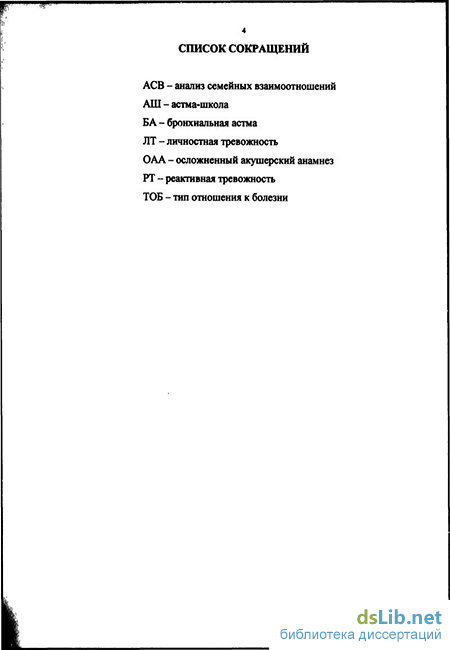 4

СПИСОК СОКРАЩЕНИЙ

АСВ – анализ семейных взаимоотношений

АШ – астма-школа

БА – бронхиальная астма

ЛТ – личностная тревожность

ОАА – осложненный акушерский анамнез

РТ – реактивная тревожность

ТОБ – тип отношения к болезни

dsLib.net
библиотека диссертаций